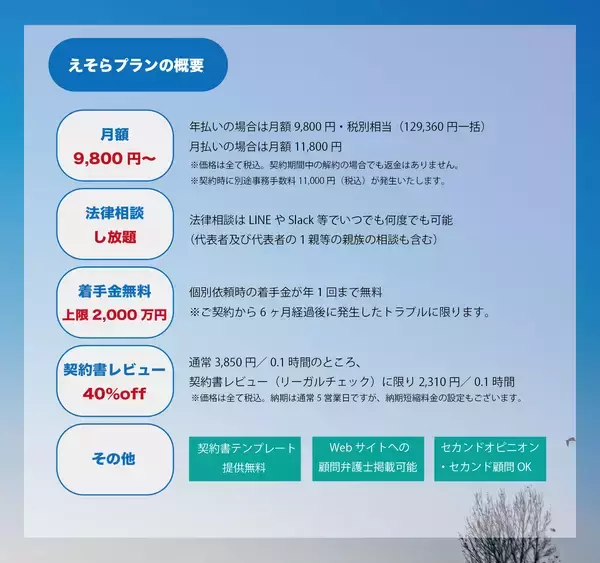 えそらプランの概要

月額
9,800 円〜

年払いの場合は月額 9,800 円・税別相当（129,360 円一括）
月払いの場合は月額 11,800 円
※価格は全て税込。契約期間中の解約の場合でも返金はありません。
※契約時に別途事務手数料 11,000 円（税込）が発生いたします。

法律相談
し放題

法律相談は LINE や Slack 等でいつでも何度でも可能
（代表者及び代表者の 1 親等の親族の相談も含む）

着手金無料
上限 2,000 万円

個別依頼時の着手金が年 1 回まで無料
※ご契約から 6 ヶ月経過後に発生したトラブルに限ります。

契約書レビュー
40%off

通常 3,850 円／ 0.1 時間のところ、
契約書レビュー（リーガルチェック）に限り 2,310 円／ 0.1 時間
※価格は全て税込。納期は通常 5 営業日ですが、納期短縮料金の設定もございます。

その他

契約書テンプレート
提供無料

Web サイトへの
顧問弁護士掲載可能

セカンドオピニオン
・セカンド顧問 OK